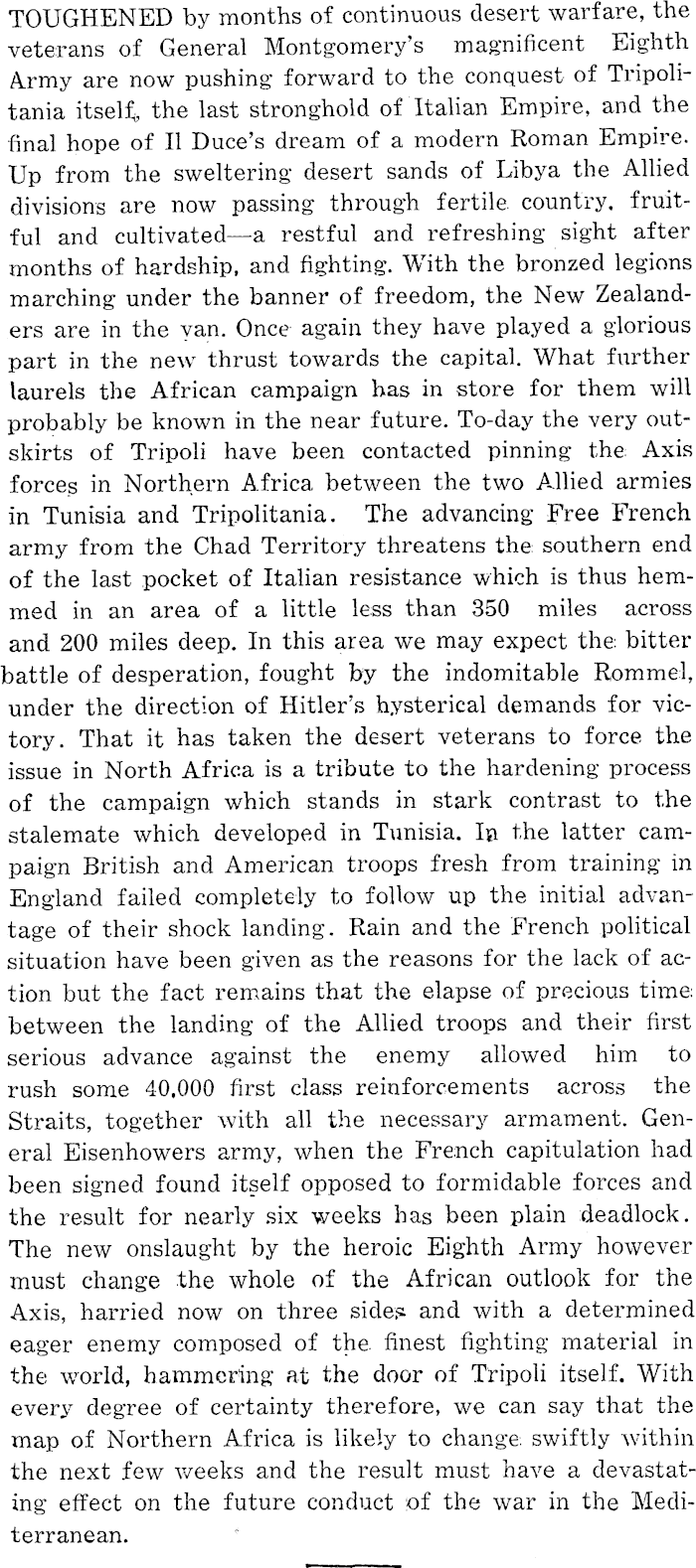 TOUGHENED by months of continuous desert warfare, the veterans of General Montgomery's magnificent Eighth Army are now pushing forward to the conquest of Tripolitania itself, the last stronghold of Italian Empire, and the final hope of Il Duce's dream of a modern Roman Empire. Up from the sweltering desert sands of Libya the Allied divisions are now passing through fertile country, fruitful and cultivated—a restful and refreshing sight after months of hardship, and fighting. With the bronzed legions marching under the banner of freedom, the New Zealanders are in the van. Once again they have played a glorious part in the new thrust towards the capital. What further laurels the African campaign has in store for them will probably be known in the near future. To-day the very outskirts of Tripoli have been contacted pinning the Axis forces in Northern Africa between the two Allied armies in Tunisia and Tripolitania. The advancing Free French army from the Chad Territory threatens the southern end of the last pocket of Italian resistance which is thus hemmed in an area of a little less than 350 miles across and 200 miles deep. In this area we may expect the bitter battle of desperation, fought by the indomitable Rommel, under the direction of Hitler's hysterical demands for victory. That it has taken the desert veterans to force the issue in North Africa is a tribute to the hardening process of the campaign which stands in stark contrast to the stalemate which developed in Tunisia. In the latter campaign British and American troops fresh from training in England failed completely to follow up the initial advantage of their shock landing. Rain and the French political situation have been given as the reasons for the lack of action but the fact remains that the elapse of precious time between the landing of the Allied troops and their first serious advance against the enemy allowed him to rush some 40,000 first class reinforcements across the Straits, together with all the necessary armament. General Eisenhowers army, when the French capitulation had been signed found itself opposed to formidable forces and the result for nearly six weeks has been plain deadlock. The new onslaught by the heroic Eighth Army however must change the whole of the African outlook for the Axis, harried now on three sides and with a determined eager enemy composed of the finest fighting material in the world, hammering at the door of Tripoli itself. With every degree of certainty therefore, we can say that the map of Northern Africa is likely to change swiftly within the next few weeks and the result must have a devastating effect on the future conduct of the war in the Mediterranean.